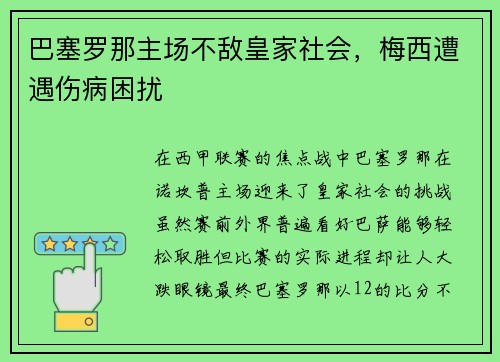 巴塞罗那主场不敌皇家社会，梅西遭遇伤病困扰

在西甲联赛的焦点战中巴塞罗那在诺坎普主场迎来了皇家社会的挑战虽然赛前外界普遍看好巴萨能够轻松取胜但比赛的实际进程却让人大跌眼镜最终巴塞罗那以12的比分不